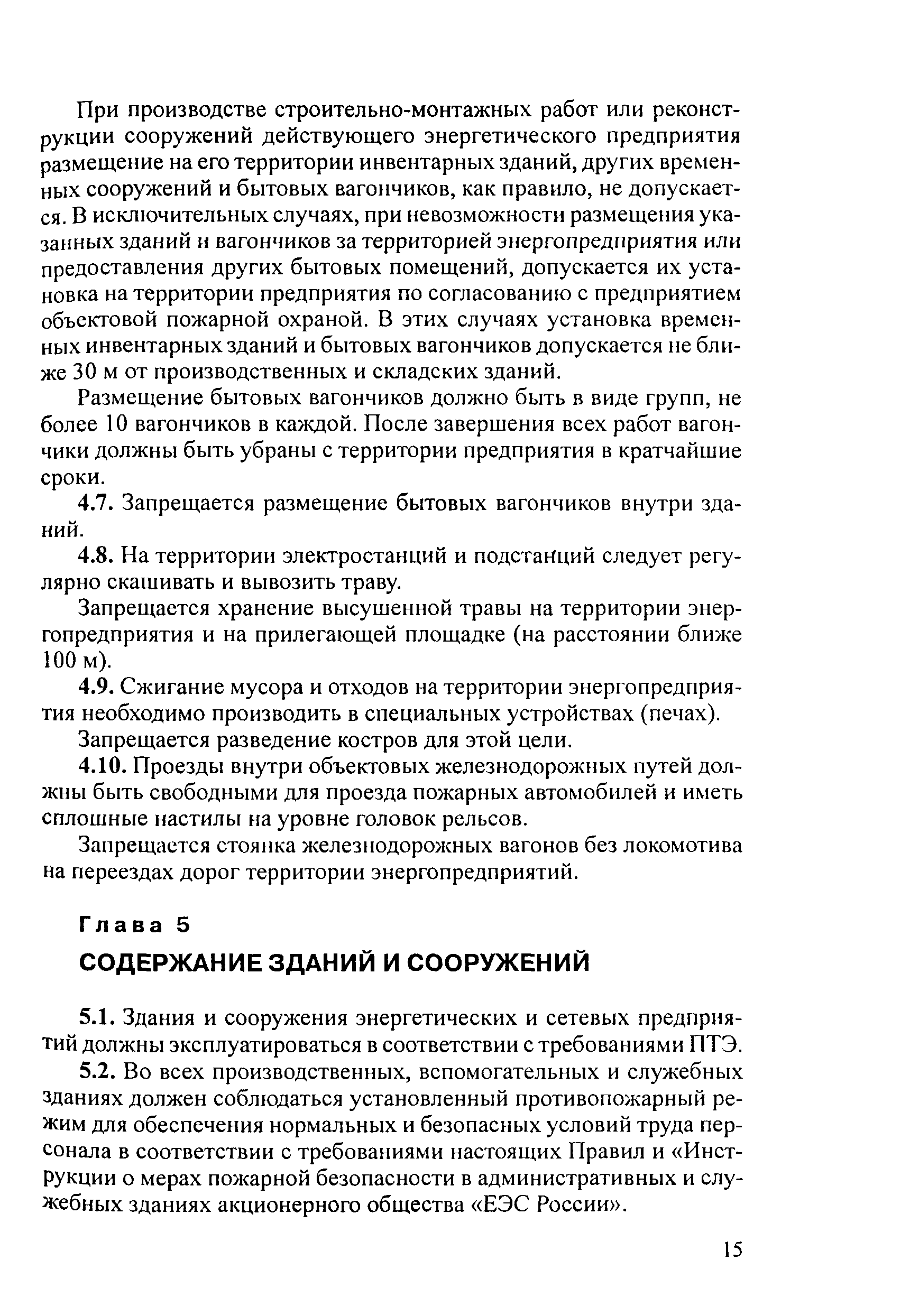 При производстве строительно-монтажных работ или реконструкции сооружений действующего энергетического предприятия размещение на его территории инвентарных зданий, других временных сооружений и бытовых вагончиков, как правило, не допускается. В исключительных случаях, при невозможности размещения указанных зданий и вагончиков за территорией энергопредприятия или предоставления других бытовых помещений, допускается их установка на территории предприятия по согласованию с предприятием объектовой пожарной охраной. В этих случаях установка временных инвентарных зданий и бытовых вагончиков допускается не ближе 30 м от производственных и складских зданий.

Размещение бытовых вагончиков должно быть в виде групп, не более 10 вагончиков в каждой. После завершения всех работ вагончики должны быть убраны с территории предприятия в кратчайшие сроки.

4.7. Запрещается размещение бытовых вагончиков внутри зданий.

4.8. На территории электростанций и подстанций следует регулярно скашивать и вывозить траву.

Запрещается хранение высушенной травы на территории энергопредприятия и на прилегающей площадке (на расстоянии ближе 100 м).

4.9. Сжигание мусора и отходов на территории энергопредприятия необходимо производить в специальных устройствах (печах).

Запрещается разведение костров для этой цели.

4.10. Проезды внутри объектовых железнодорожных путей должны быть свободными для проезда пожарных автомобилей и иметь сплошные настилы на уровне головок рельсов.

Запрещается стоянка железнодорожных вагонов без локомотива на переездах дорог территории энергопредприятий.

Глава 5

СОДЕРЖАНИЕ ЗДАНИЙ И СООРУЖЕНИЙ

5.1. Здания и сооружения энергетических и сетевых предприятий должны эксплуатироваться в соответствии с требованиями ПТЭ.

5.2. Во всех производственных, вспомогательных и служебных зданиях должен соблюдаться установленный противопожарный режим для обеспечения нормальных и безопасных условий труда персонала в соответствии с требованиями настоящих Правил и «Инструкции о мерах пожарной безопасности в административных и служебных зданиях акционерного общества «ЕЭС России».

15